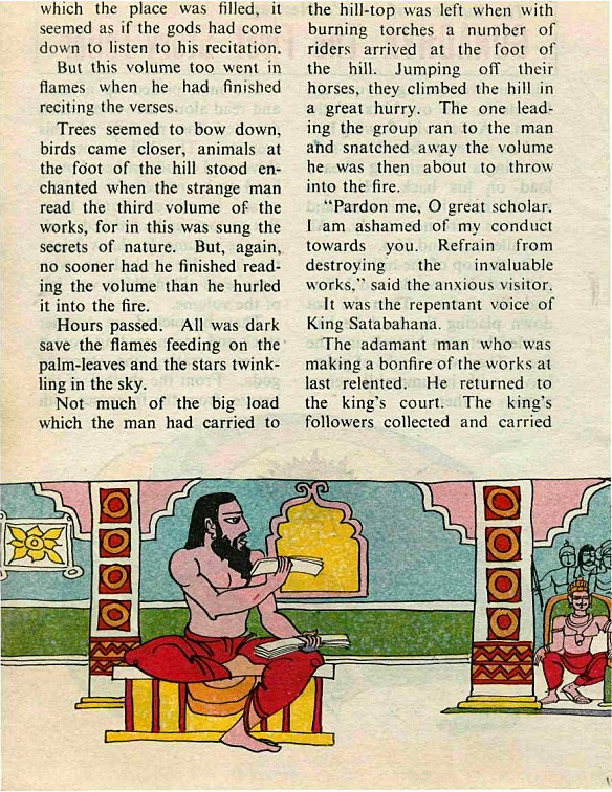 which the place was filled, it seemed as if the gods had come down to listen to his recitation.

But this volume too went in flames when he had finished reciting the verses.

Trees seemed to bow down, birds came closer, animals at the foot of the hill stood enchanted when the strange man read the third volume of the works, for in this was sung the secrets of nature. But, again, no sooner had he finished reading the volume than he hurled it into the fire.

Hours passed. All was dark save the flames feeding on the palm-leaves and the stars twinkling in the sky.

Not much of the big load which the man had carried to the hill-top was left when with burning torches a number of riders arrived at the foot of the hill. Jumping off their horses, they climbed the hill in a great hurry. The one leading the group ran to the man and snatched away the volume he was then about to throw into the fire.

"Pardon me, O great scholar. I am ashamed of my conduct towards you. Refrain from destroying the invaluable works," said the anxious visitor.

It was the repentant voice of King Satabahana.

The adamant man who was making a bonfire of the works at last relented. He returned to the king's court. The king's followers collected and carried